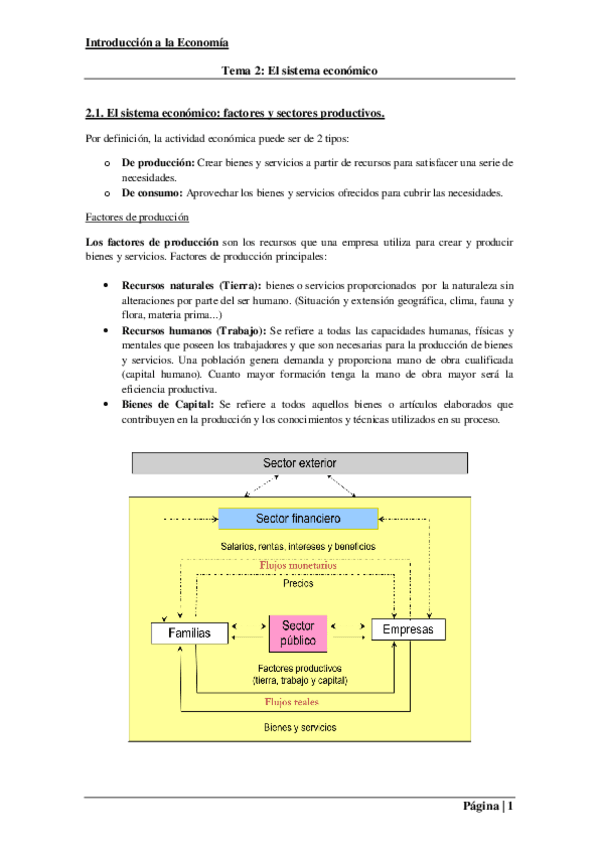 Introducción a la Economía

Tema 2: El sistema económico

2.1. El sistema económico: factores y sectores productivos.

Por definición, la actividad económica puede ser de 2 tipos:

o De producción: Crear bienes y servicios a partir de recursos para satisfacer una serie de necesidades.
o De consumo: Aprovechar los bienes y servicios ofrecidos para cubrir las necesidades.

Factores de producción

Los factores de producción son los recursos que una empresa utiliza para crear y producir bienes y servicios. Factores de producción principales:

• Recursos naturales (Tierra): bienes o servicios proporcionados por la naturaleza sin alteraciones por parte del ser humano. (Situación y extensión geográfica, clima, fauna y flora, materia prima...)
• Recursos humanos (Trabajo): Se refiere a todas las capacidades humanas, físicas y mentales que poseen los trabajadores y que son necesarias para la producción de bienes y servicios. Una población genera demanda y proporciona mano de obra cualificada (capital humano). Cuanto mayor formación tenga la mano de obra mayor será la eficiencia productiva.
• Bienes de Capital: Se refiere a todos aquellos bienes o artículos elaborados que contribuyen en la producción y los conocimientos y técnicas utilizados en su proceso.

Sector exterior

Sector financiero

Salarios, rentas, intereses y beneficios

Flujos monetarios

Precios

Familias

Sector público

Empresas

Factores productivos (tierra, trabajo y capital)

Flujos reales

Bienes y servicios

Página | 1